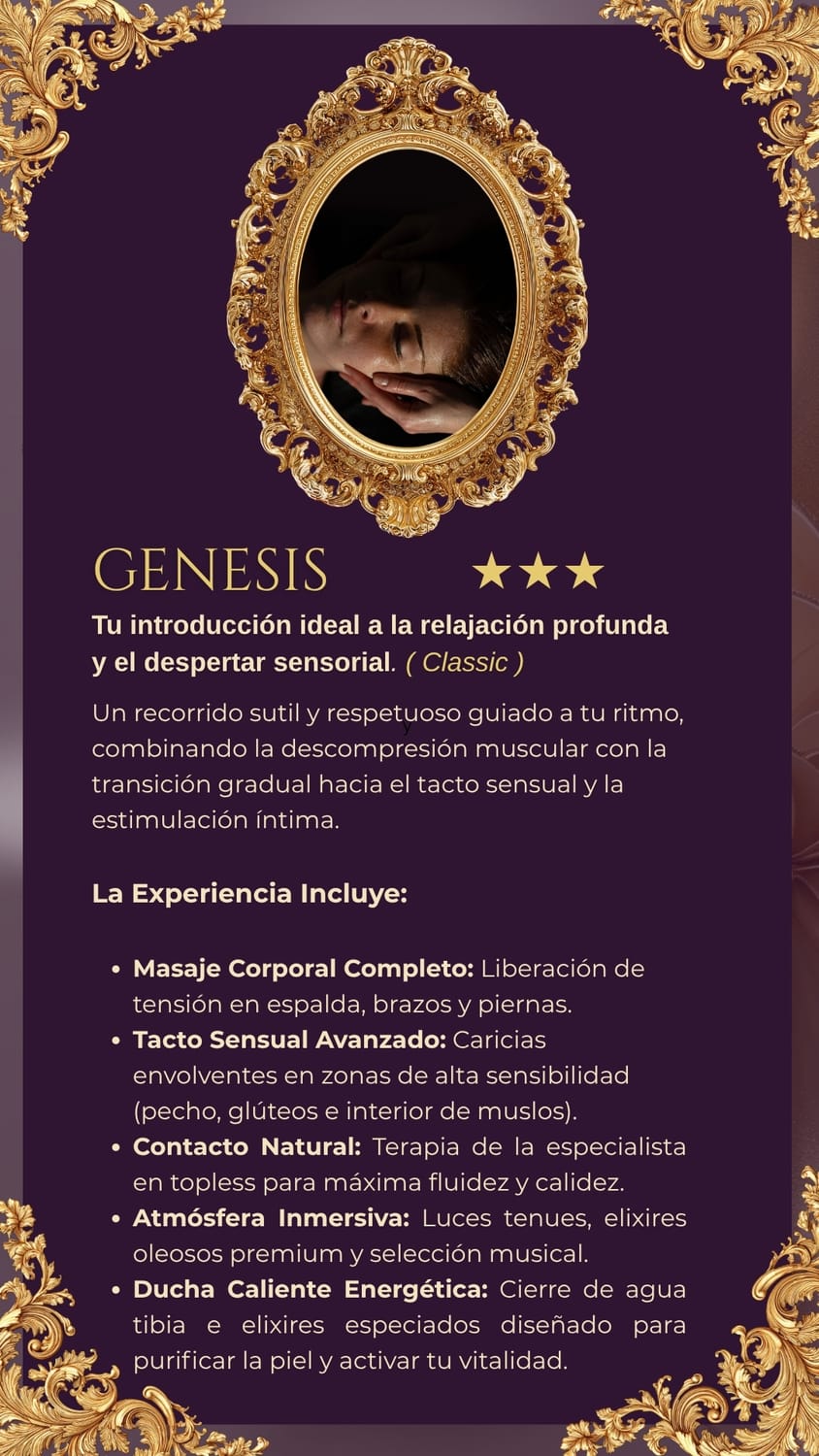 GENESIS ★★★

Tu introducción ideal a la relajación profunda y el despertar sensorial. ( Classic )

Un recorrido sutil y respetuoso guiado a tu ritmo, combinando la descompresión muscular con la transición gradual hacia el tacto sensual y la estimulación íntima.

La Experiencia Incluye:

• Masaje Corporal Completo: Liberación de tensión en espalda, brazos y piernas.
• Tacto Sensual Avanzado: Caricias envolventes en zonas de alta sensibilidad (pecho, glúteos e interior de muslos).
• Contacto Natural: Terapia de la especialista en topless para máxima fluidez y calidez.
• Atmósfera Inmersiva: Luces tenues, elixires oleosos premium y selección musical.
• Ducha Caliente Energética: Cierre de agua tibia e elixires especiados diseñado para purificar la piel y activar tu vitalidad.